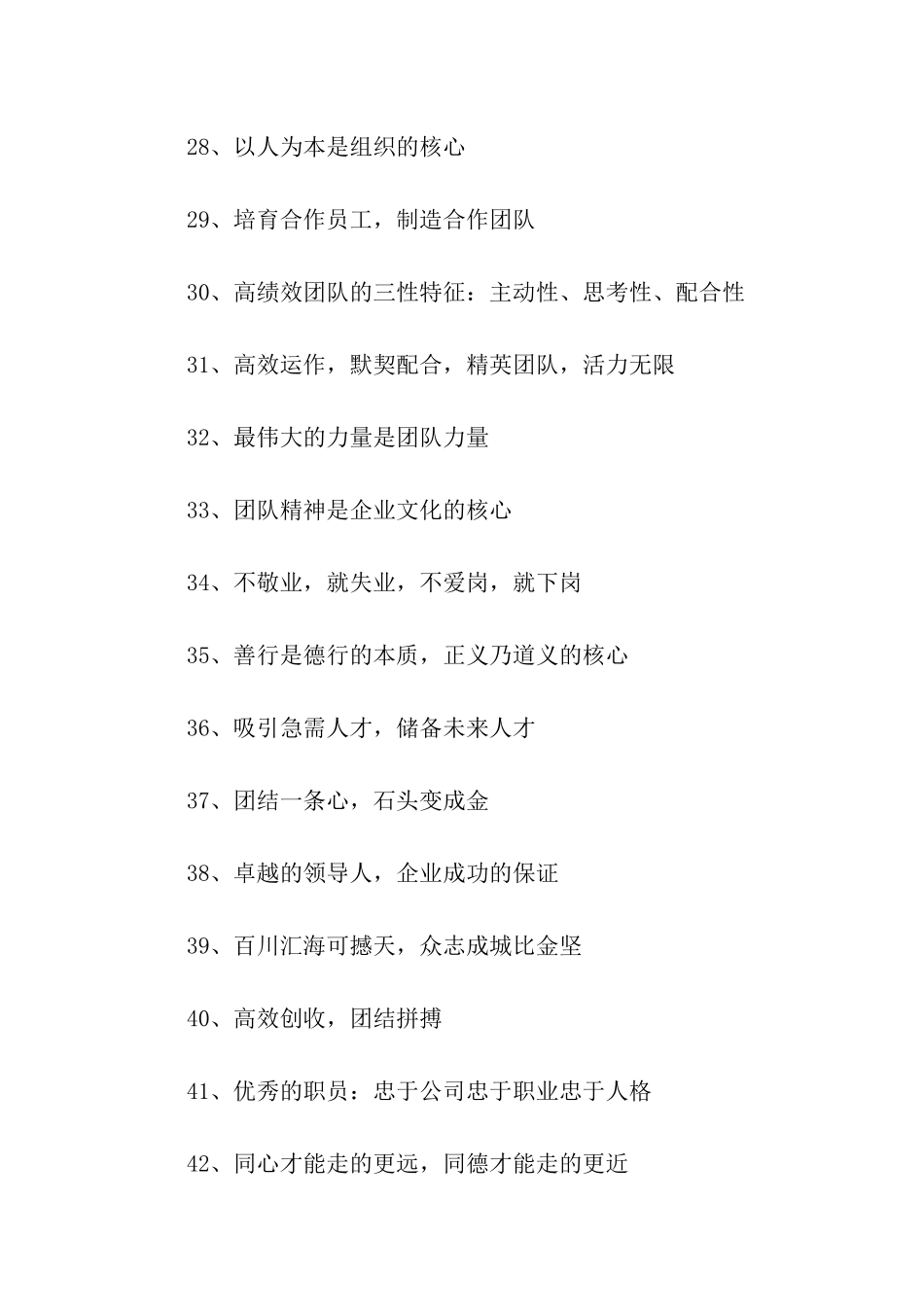 28、以人为本是组织的核心

29、培育合作员工，制造合作团队

30、高绩效团队的三性特征：主动性、思考性、配合性

31、高效运作，默契配合，精英团队，活力无限

32、最伟大的力量是团队力量

33、团队精神是企业文化的核心

34、不敬业，就失业，不爱岗，就下岗

35、善行是德行的本质，正义乃道义的核心

36、吸引急需人才，储备未来人才

37、团结一条心，石头变成金

38、卓越的领导人，企业成功的保证

39、百川汇海可撼天，众志成城比金坚

40、高效创收，团结拼搏

41、优秀的职员：忠于公司忠于职业忠于人格

42、同心才能走的更远，同德才能走的更近